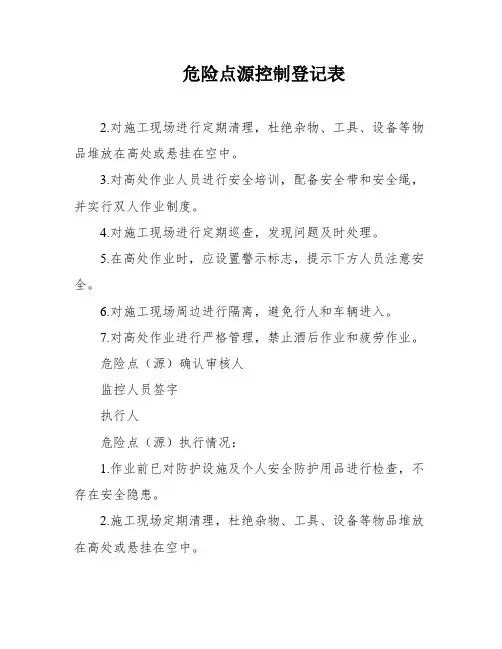 危险点源控制登记表

2.对施工现场进行定期清理，杜绝杂物、工具、设备等物品堆放在高处或悬挂在空中。

3.对高处作业人员进行安全培训，配备安全带和安全绳，并实行双人作业制度。

4.对施工现场进行定期巡查，发现问题及时处理。

5.在高处作业时，应设置警示标志，提示下方人员注意安全。

6.对施工现场周边进行隔离，避免行人和车辆进入。

7.对高处作业进行严格管理，禁止酒后作业和疲劳作业。

危险点（源）确认审核人

监控人员签字

执行人

危险点（源）执行情况：

1.作业前已对防护设施及个人安全防护用品进行检查，不存在安全隐患。

2.施工现场定期清理，杜绝杂物、工具、设备等物品堆放在高处或悬挂在空中。